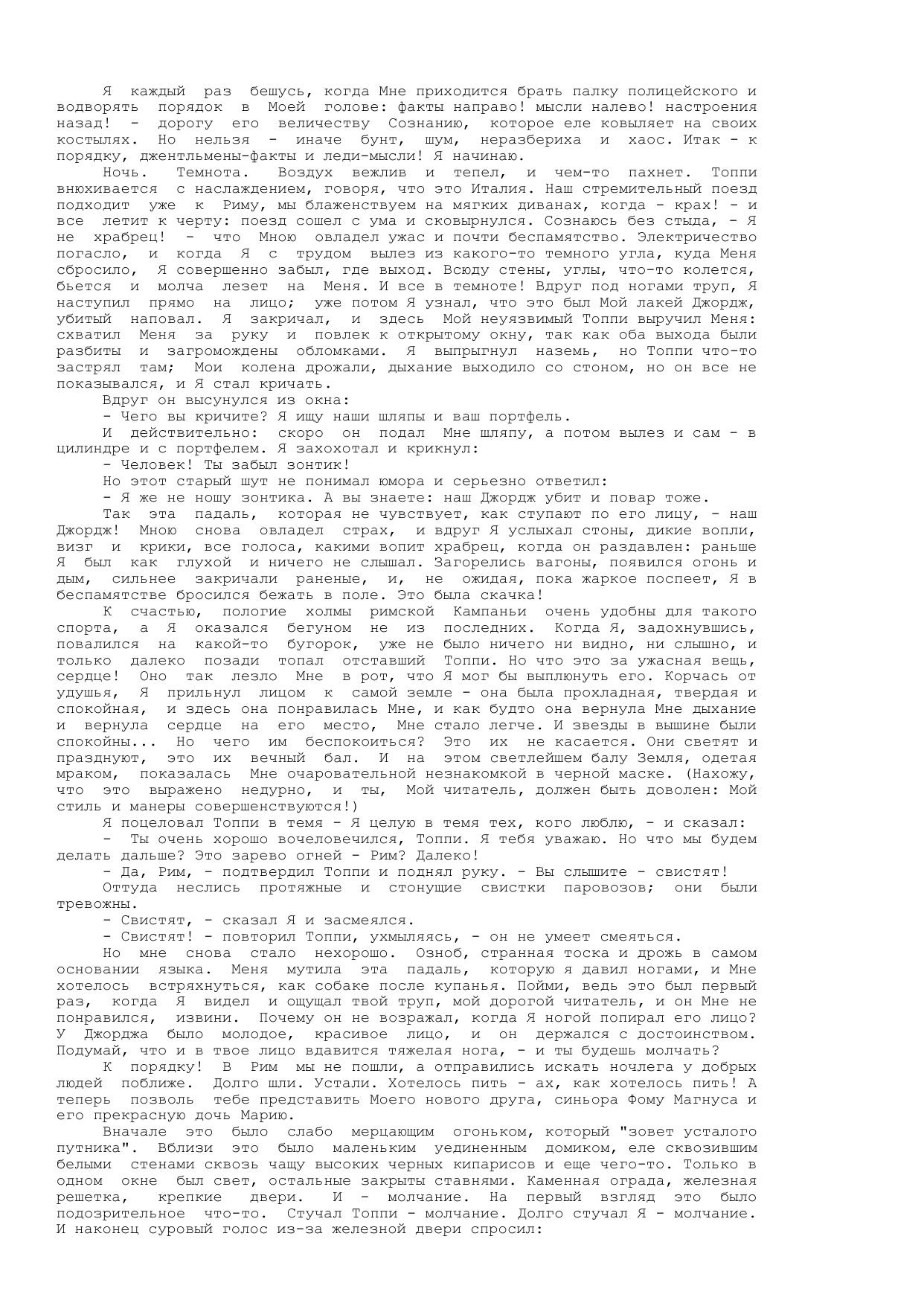 Я каждый раз бешусь, когда Мне приходится брать палку полицейского и водворять порядок в Моей голове: факты направо! мысли налево! настроения назад! - дорогу его величеству Сознанию, которое еле ковыляет на своих костылях. Но нельзя - иначе бунт, шум, неразбериха и хаос. Итак - к порядку, джентльмены-факты и леди-мысли! Я начинаю.

Ночь. Темнота. Воздух вежлив и тепел, и чем-то пахнет. Топпи внюхивается с наслаждением, говоря, что это Италия. Наш стремительный поезд подходит уже к Риму, мы блаженствуем на мягких диванах, когда - крах! - и все летит к черту: поезд сошел с ума и сковырнулся. Сознаюсь без стыда, - Я не храбрец! - что Мною овладел ужас и почти беспамятство. Электричество погасло, и когда Я с трудом вылез из какого-то темного угла, куда Меня сбросило, Я совершенно забыл, где выход. Всюду стены, углы, что-то колется, бьется и молча лезет на Меня. И все в темноте! Вдруг под ногами труп, Я наступил прямо на лицо; уже потом Я узнал, что это был Мой лакей Джордж, убитый наповал. Я закричал, и здесь Мой неуязвимый Топпи выручил Меня: схватил Меня за руку и повлек к открытому окну, так как оба выхода были разбиты и загромождены обломками. Я выпрыгнул наземь, но Топпи что-то застрял там; Мои колена дрожали, дыхание выходило со стоном, но он все не показывался, и Я стал кричать.

Вдруг он высунулся из окна:

- Чего вы кричите? Я ищу наши шляпы и ваш портфель.

И действительно: скоро он подал Мне шляпу, а потом вылез и сам - в цилиндре и с портфелем. Я захохотал и крикнул:

- Человек! Ты забыл зонтик!

Но этот старый шут не понимал юмора и серьезно ответил:

- Я же не ношу зонтика. А вы знаете: наш Джордж убит и повар тоже.

Так эта падаль, которая не чувствует, как ступают по его лицу, - наш Джордж! Мною снова овладел страх, и вдруг Я услыхал стоны, дикие вопли, визг и крики, все голоса, какими вопит храбрец, когда он раздавлен: раньше Я был как глухой и ничего не слышал. Загорелись вагоны, появился огонь и дым, сильнее закричали раненые, и, не ожидая, пока жаркое поспеет, Я в беспамятстве бросился бежать в поле. Это была скачка!

К счастью, пологие холмы римской Кампаньи очень удобны для такого спорта, а Я оказался бегуном не из последних. Когда Я, задохнувшись, повалился на какой-то бугорок, уже не было ничего ни видно, ни слышно, и только далеко позади топал отставший Топпи. Но что это за ужасная вещь, сердце! Оно так лезло Мне в рот, что Я мог бы выплюнуть его. Корчась от удушья, Я прильнул лицом к самой земле - она была прохладная, твердая и спокойная, и здесь она понравилась Мне, и как будто она вернула Мне дыхание и вернула сердце на его место, Мне стало легче. И звезды в вышине были спокойны... Но чего им беспокоиться? Это их не касается. Они светят и празднуют, это их вечный бал. И на этом светлейшем балу Земля, одетая мраком, показалась Мне очаровательной незнакомкой в черной маске. (Нахожу, что это выражено недурно, и ты, Мой читатель, должен быть доволен: Мой стиль и манеры совершенствуются!)

Я поцеловал Топпи в темя - Я целую в темя тех, кого люблю, - и сказал:

- Ты очень хорошо вочеловечился, Топпи. Я тебя уважаю. Но что мы будем делать дальше? Это зарево огней - Рим? Далеко!

- Да, Рим, - подтвердил Топпи и поднял руку. - Вы слышите - свистят!

Оттуда неслись протяжные и стонущие свистки паровозов; они были тревожны.

- Свистят, - сказал Я и засмеялся.

- Свистят! - повторил Топпи, ухмыляясь, - он не умеет смеяться.

Но мне снова стало нехорошо. Озноб, странная тоска и дрожь в самом основании языка. Меня мутила эта падаль, которую я давил ногами, и Мне хотелось встряхнуться, как собаке после купанья. Пойми, ведь это был первый раз, когда Я видел и ощущал твой труп, мой дорогой читатель, и он Мне не понравился, извини. Почему он не возражал, когда Я ногой попирал его лицо? У Джорджа было молодое, красивое лицо, и он держался с достоинством. Подумай, что и в твое лицо вдавится тяжелая нога, - и ты будешь молчать?

К порядку! В Рим мы не пошли, а отправились искать ночлега у добрых людей поближе. Долго шли. Устали. Хотелось пить - ах, как хотелось пить! А теперь позволь тебе представить Моего нового друга, синьора Фому Магнуса и его прекрасную дочь Марию.

Вначале это было слабо мерцающим огоньком, который "зовет усталого путника". Вблизи это было маленьким уединенным домиком, еле сквозившим белыми стенами сквозь чащу высоких черных кипарисов и еще чего-то. Только в одном окне был свет, остальные закрыты ставнями. Каменная ограда, железная решетка, крепкие двери. И - молчание. На первый взгляд это было подозрительное что-то. Стучал Топпи - молчание. Долго стучал Я - молчание. И наконец суровый голос из-за железной двери спросил: